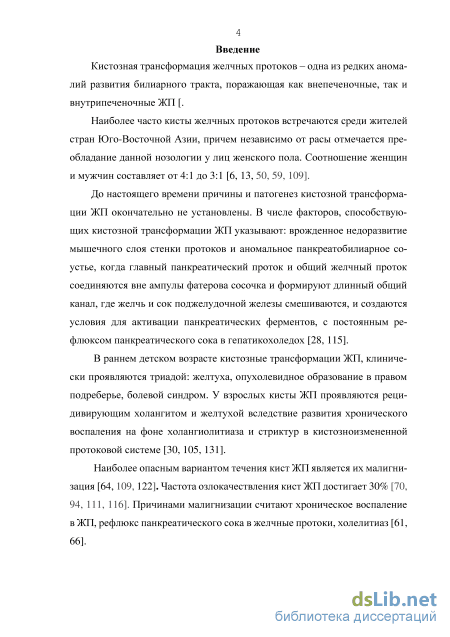 4

Введение

Кистозная трансформация желчных протоков – одна из редких аномалий развития билиарного тракта, поражающая как внепеченочные, так и внутрипеченочные ЖП [.

Наиболее часто кисты желчных протоков встречаются среди жителей стран Юго-Восточной Азии, причем независимо от расы отмечается преобладание данной нозологии у лиц женского пола. Соотношение женщин и мужчин составляет от 4:1 до 3:1 [6, 13, 50, 59, 109].

До настоящего времени причины и патогенез кистозной трансформации ЖП окончательно не установлены. В числе факторов, способствующих кистозной трансформации ЖП указывают: врожденное недоразвитие мышечного слоя стенки протоков и аномальное панкреатобилиарное соустье, когда главный панкреатический проток и общий желчный проток соединяются вне ампулы фатерова сосочка и формируют длинный общий канал, где желчь и сок поджелудочной железы смешиваются, и создаются условия для активации панкреатических ферментов, с постоянным рефлюксом панкреатического сока в гепатикохоледох [28, 115].

В раннем детском возрасте кистозные трансформации ЖП, клинически проявляются триадой: желтуха, опухолевидное образование в правом подреберье, болевой синдром. У взрослых кисты ЖП проявляются рецидивирующим холангитом и желтухой вследствие развития хронического воспаления на фоне холангиолитиаза и стриктур в кистозноизмененной протоковой системе [30, 105, 131].

Наиболее опасным вариантом течения кист ЖП является их малигнизация [64, 109, 122]. Частота озлокачествления кист ЖП достигает 30% [70, 94, 111, 116]. Причинами малигнизации считают хроническое воспаление в ЖП, рефлюкс панкреатического сока в желчные протоки, холелитиаз [61, 66].

dsLib.net
библиотека диссертаций